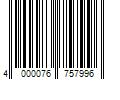 4 000076 757996